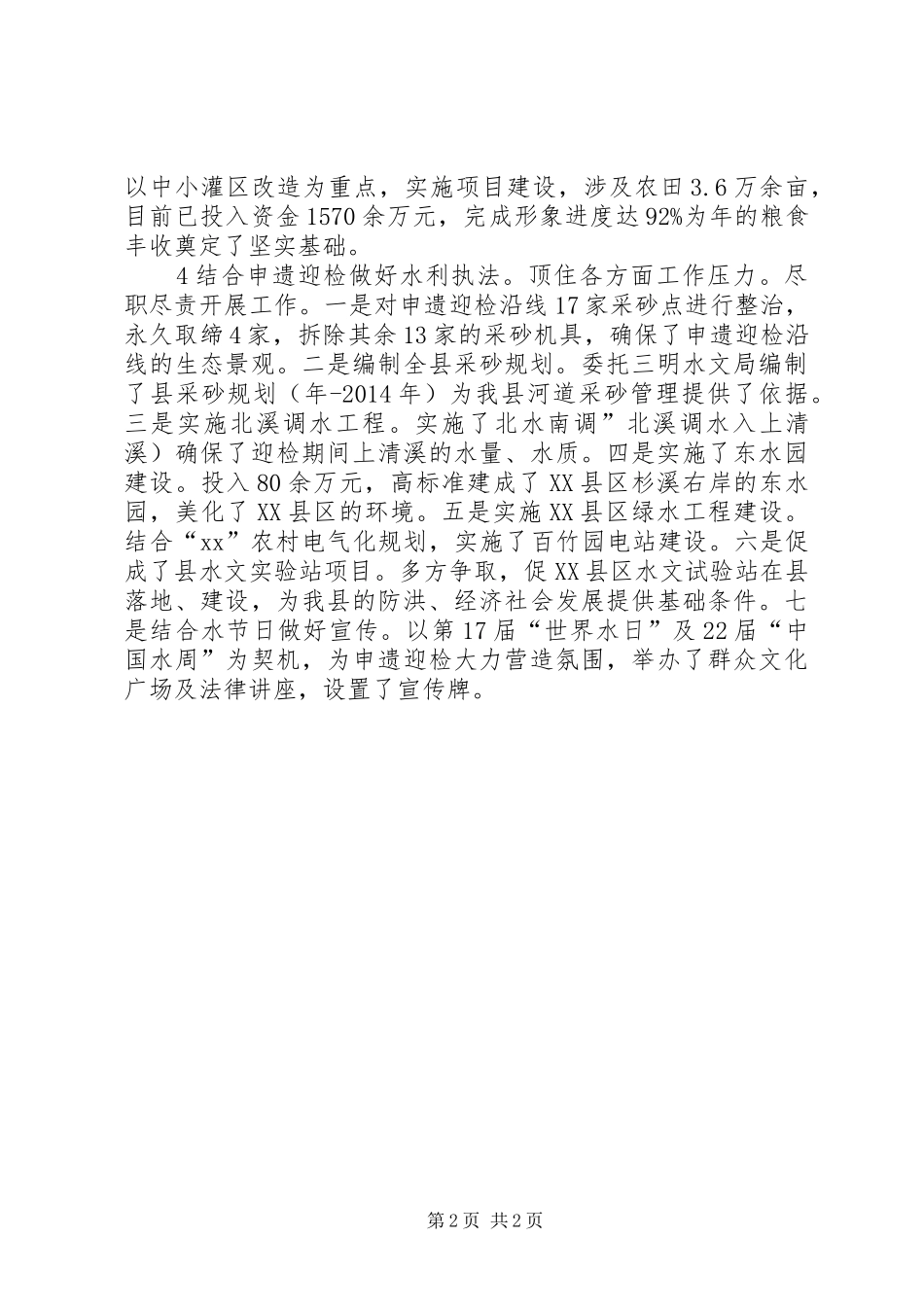 以中小灌区改造为重点，实施项目建设，涉及农田3.6万余亩，目前已投入资金1570余万元，完成形象进度达92%为年的粮食丰收奠定了坚实基础。

4结合申遗迎检做好水利执法。顶住各方面工作压力。尽职尽责开展工作。一是对申遗迎检沿线17家采砂点进行整治，永久取缔4家，拆除其余13家的采砂机具，确保了申遗迎检沿线的生态景观。二是编制全县采砂规划。委托三明水文局编制了县采砂规划（年-2014年）为我县河道采砂管理提供了依据。三是实施北溪调水工程。实施了北水南调”北溪调水入上清溪）确保了迎检期间上清溪的水量、水质。四是实施了东水园建设。投入80余万元，高标准建成了XX县区杉溪右岸的东水园，美化了XX县区的环境。五是实施XX县区绿水工程建设。结合“xx”农村电气化规划，实施了百竹园电站建设。六是促成了县水文实验站项目。多方争取，促XX县区水文试验站在县落地、建设，为我县的防洪、经济社会发展提供基础条件。七是结合水节日做好宣传。以第17届“世界水日”及22届“中国水周”为契机，为申遗迎检大力营造氛围，举办了群众文化广场及法律讲座，设置了宣传牌。

第2页 共2页